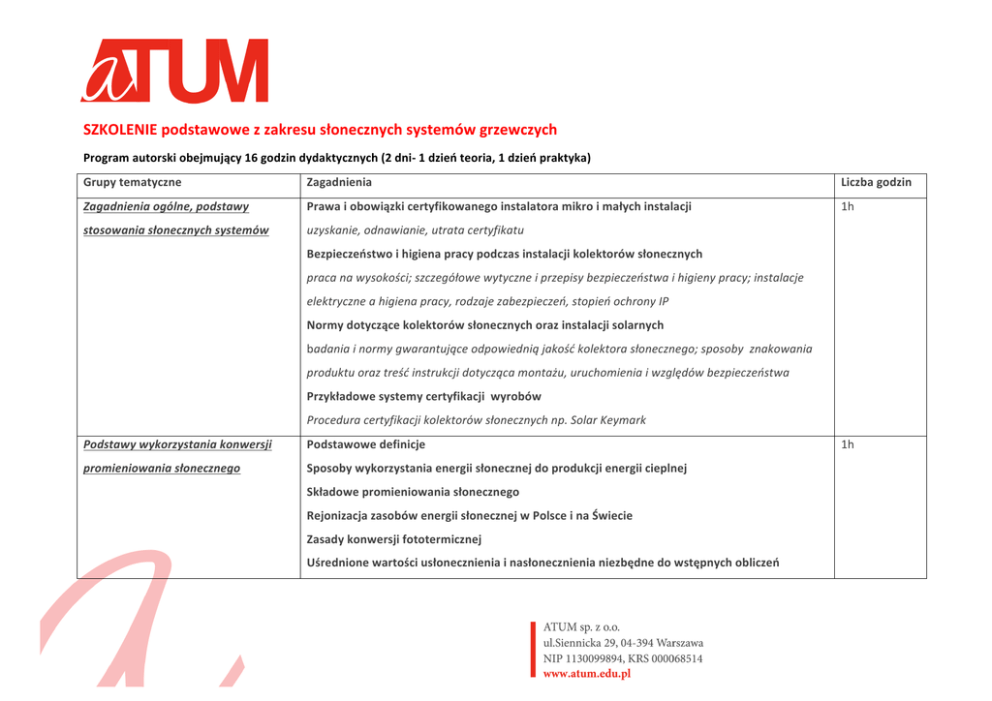 aTUM

SZKOLENIE podstawowe z zakresu słonecznych systemów grzewczych

Program autorski obejmujący 16 godzin dydaktycznych (2 dni- 1 dzień teoria, 1 dzień praktyka)

| Grupy tematyczne | Zagadnienia | Liczba godzin |
|---|---|---|
| Zagadnienia ogólne, podstawy stosowania słonecznych systemów | Prawa i obowiązki certyfikowanego instalatora mikro i małych instalacji<br>uzyskanie, odnawianie, utrata certyfikatu<br>Bezpieczeństwo i higiena pracy podczas instalacji kolektorów słonecznych<br>praca na wysokości; szczegółowe wytyczne i przepisy bezpieczeństwa i higieny pracy; instalacje elektryczne a higiena pracy, rodzaje zabezpieczeń, stopień ochrony IP<br>Normy dotyczące kolektorów słonecznych oraz instalacji solarnych<br>badania i normy gwarantujące odpowiednią jakość kolektora słonecznego; sposoby znakowania produktu oraz treść instrukcji dotycząca montażu, uruchomienia i względów bezpieczeństwa<br>Przykładowe systemy certyfikacji wyrobów<br>Procedura certyfikacji kolektorów słonecznych np. Solar Keymark | 1h |
| Podstawy wykorzystania konwersji promieniowania słonecznego | Podstawowe definicje<br>Sposoby wykorzystania energii słonecznej do produkcji energii cieplnej<br>Składowe promieniowania słonecznego<br>Rejonizacja zasobów energii słonecznej w Polsce i na Świecie<br>Zasady konwersji fototermicznej<br>Uśrednione wartości usłonecznienia i nasłonecznienia niezbędne do wstępnych obliczeń | 1h |

ATUM sp. z o.o.
ul.Siennicka 29, 04-394 Warszawa
NIP 1130099894, KRS 000068514
www.atum.edu.pl